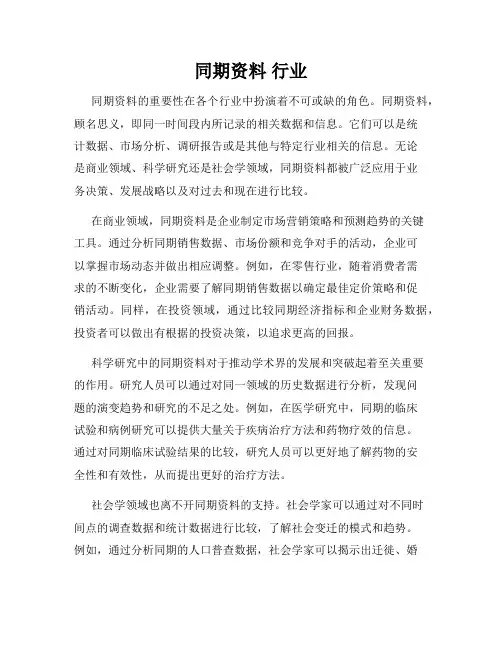 同期资料 行业

同期资料的重要性在各个行业中扮演着不可或缺的角色。同期资料，顾名思义，即同一时间段内所记录的相关数据和信息。它们可以是统计数据、市场分析、调研报告或是其他与特定行业相关的信息。无论是商业领域、科学研究还是社会学领域，同期资料都被广泛应用于业务决策、发展战略以及对过去和现在进行比较。

在商业领域，同期资料是企业制定市场营销策略和预测趋势的关键工具。通过分析同期销售数据、市场份额和竞争对手的活动，企业可以掌握市场动态并做出相应调整。例如，在零售行业，随着消费者需求的不断变化，企业需要了解同期销售数据以确定最佳定价策略和促销活动。同样，在投资领域，通过比较同期经济指标和企业财务数据，投资者可以做出有根据的投资决策，以追求更高的回报。

科学研究中的同期资料对于推动学术界的发展和突破起着至关重要的作用。研究人员可以通过对同一领域的历史数据进行分析，发现问题的演变趋势和研究的不足之处。例如，在医学研究中，同期的临床试验和病例研究可以提供大量关于疾病治疗方法和药物疗效的信息。通过对同期临床试验结果的比较，研究人员可以更好地了解药物的安全性和有效性，从而提出更好的治疗方法。

社会学领域也离不开同期资料的支持。社会学家可以通过对不同时间点的调查数据和统计数据进行比较，了解社会变迁的模式和趋势。例如，通过分析同期的人口普查数据，社会学家可以揭示出迁徙、婚